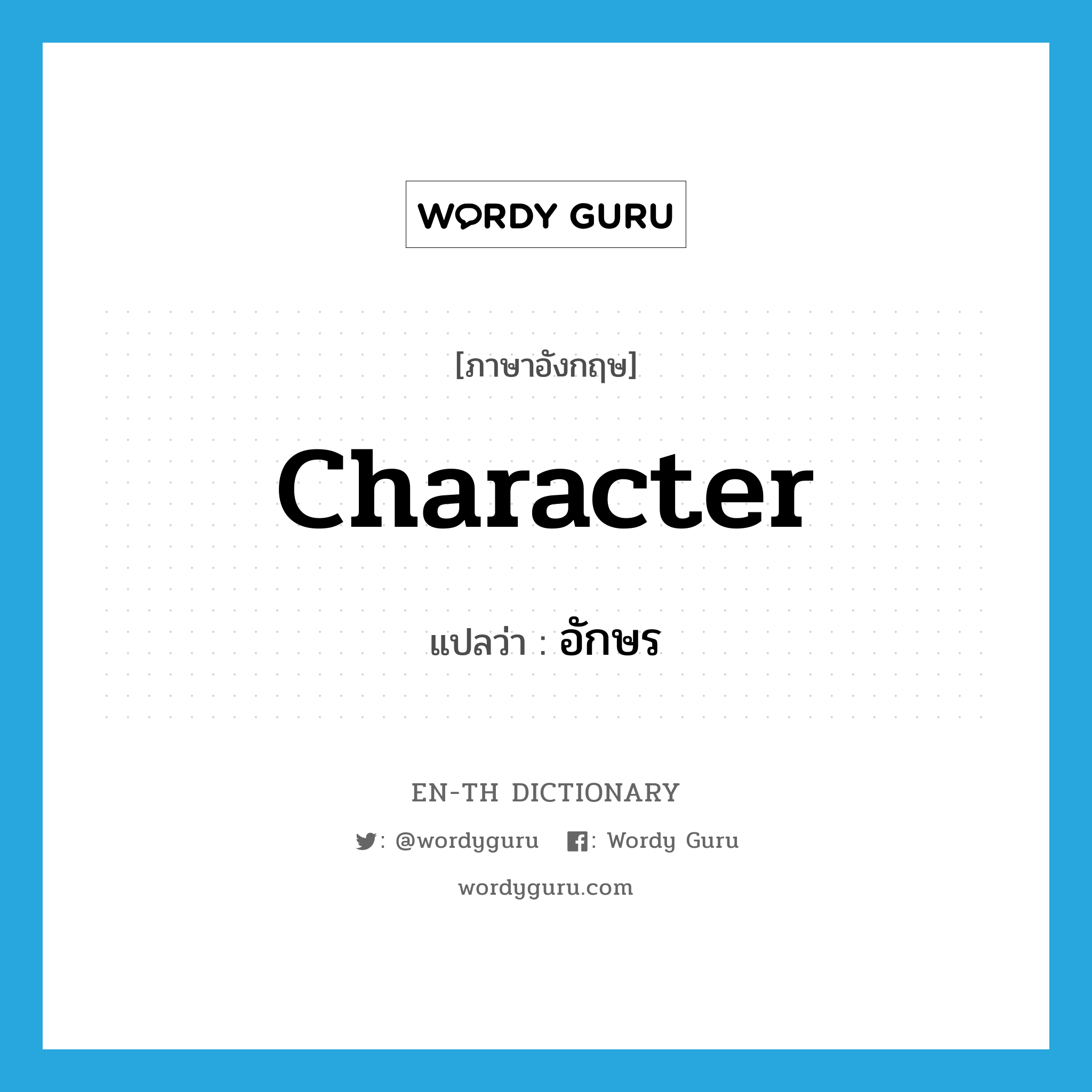 WORDY GURU

[ภาษาอังกฤษ]

character

แปลว่า : อักษร

EN-TH DICTIONARY

: @wordyguru : Wordy Guru

wordyguru.com